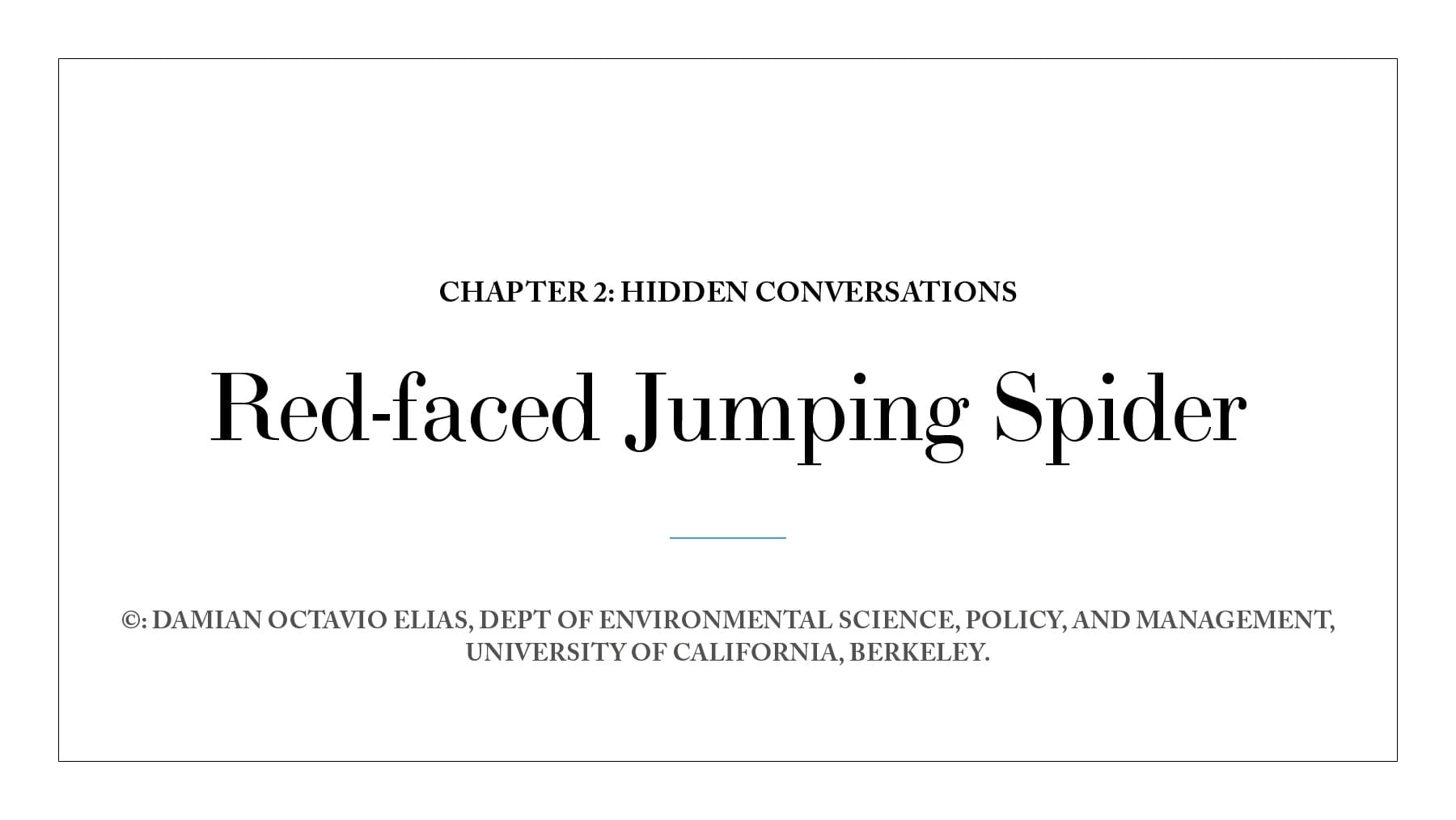 CHAPTER 2: HIDDEN CONVERSATIONS

Red-faced Jumping Spider

©: DAMIAN OCTAVIO ELIAS, DEPT OF ENVIRONMENTAL SCIENCE, POLICY, AND MANAGEMENT, UNIVERSITY OF CALIFORNIA, BERKELEY.